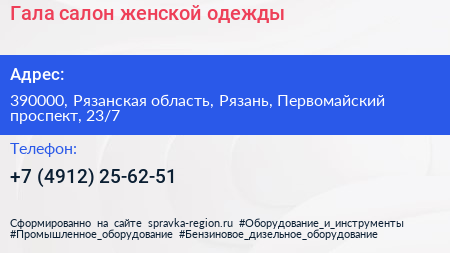 Гала салон женской одежды

Адрес:

390000, Рязанская область, Рязань, Первомайский проспект, 23/7

Телефон:

+7 (4912) 25-62-51

Сформированно на сайте spravka-region.ru #Оборудование_и_инструменты #Промышленное_оборудование #Бензиновое_дизельное_оборудование